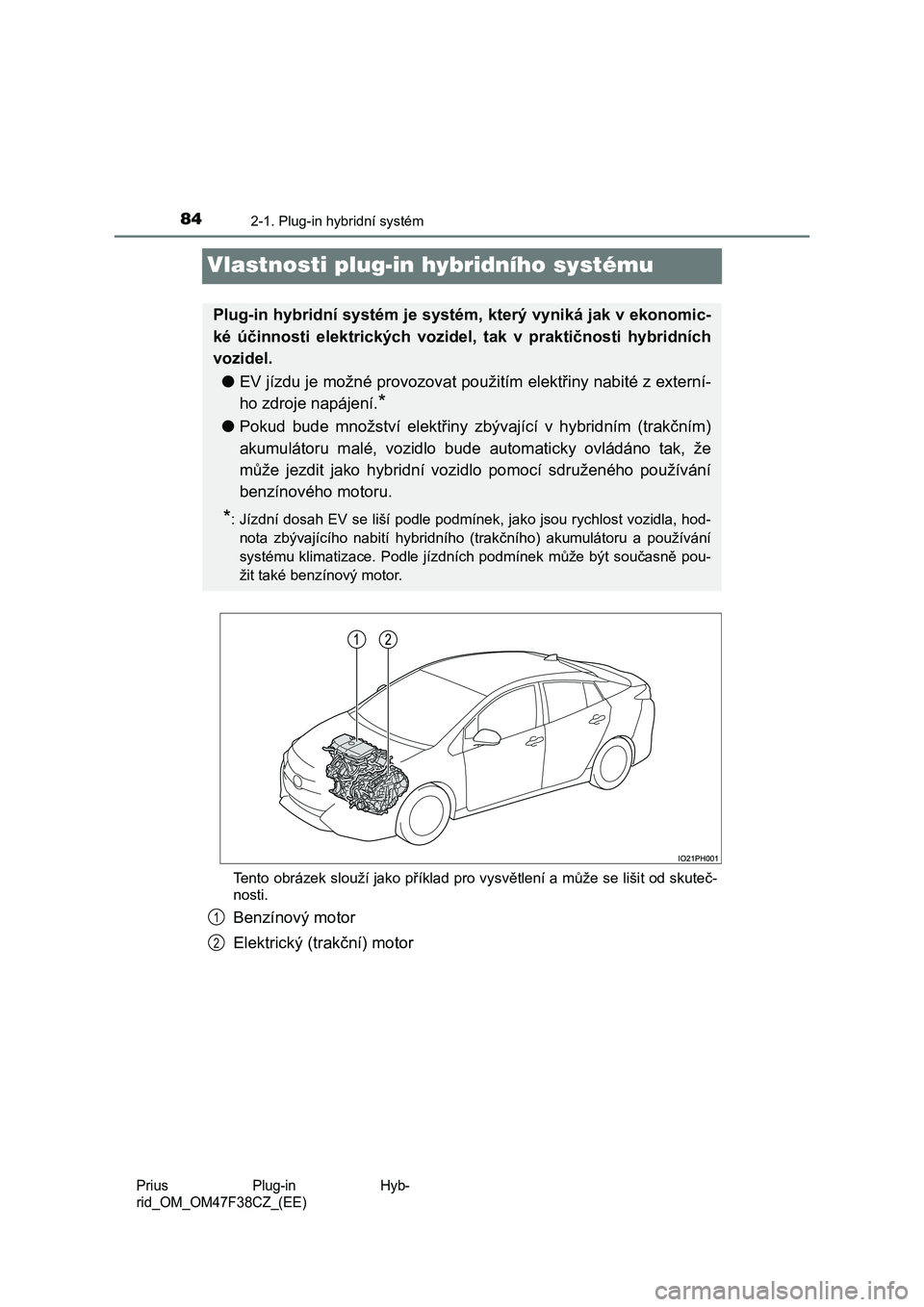 84 2-1. Plug-in hybridní systém

Vlastnosti plug-in hybridního systému

Plug-in hybridní systém je systém, který vyniká jak v ekonomické účinnosti elektrických vozidel, tak v praktičnosti hybridních vozidel.

● EV jízdu je možné provozovat použitím elektřiny nabité z externího zdroje napájení.*

● Pokud bude množství elektřiny zbývající v hybridním (trakčním) akumulátoru malé, vozidlo bude automaticky ovládáno tak, že může jezdit jako hybridní vozidlo pomocí sdruženého používání benzínového motoru.

*: Jízdní dosah EV se liší podle podmínek, jako jsou rychlost vozidla, hodnota zbývajícího nabití hybridního (trakčního) akumulátoru a používání systému klimatizace. Podle jízdních podmínek může být současně použit také benzínový motor.

1 2

IO21PH001

Tento obrázek slouží jako příklad pro vysvětlení a může se lišit od skutečnosti.

1 Benzínový motor

2 Elektrický (trakční) motor

Prius Plug-in Hybrid_OM_OM47F38CZ_(EE)

carmanualsonline.info